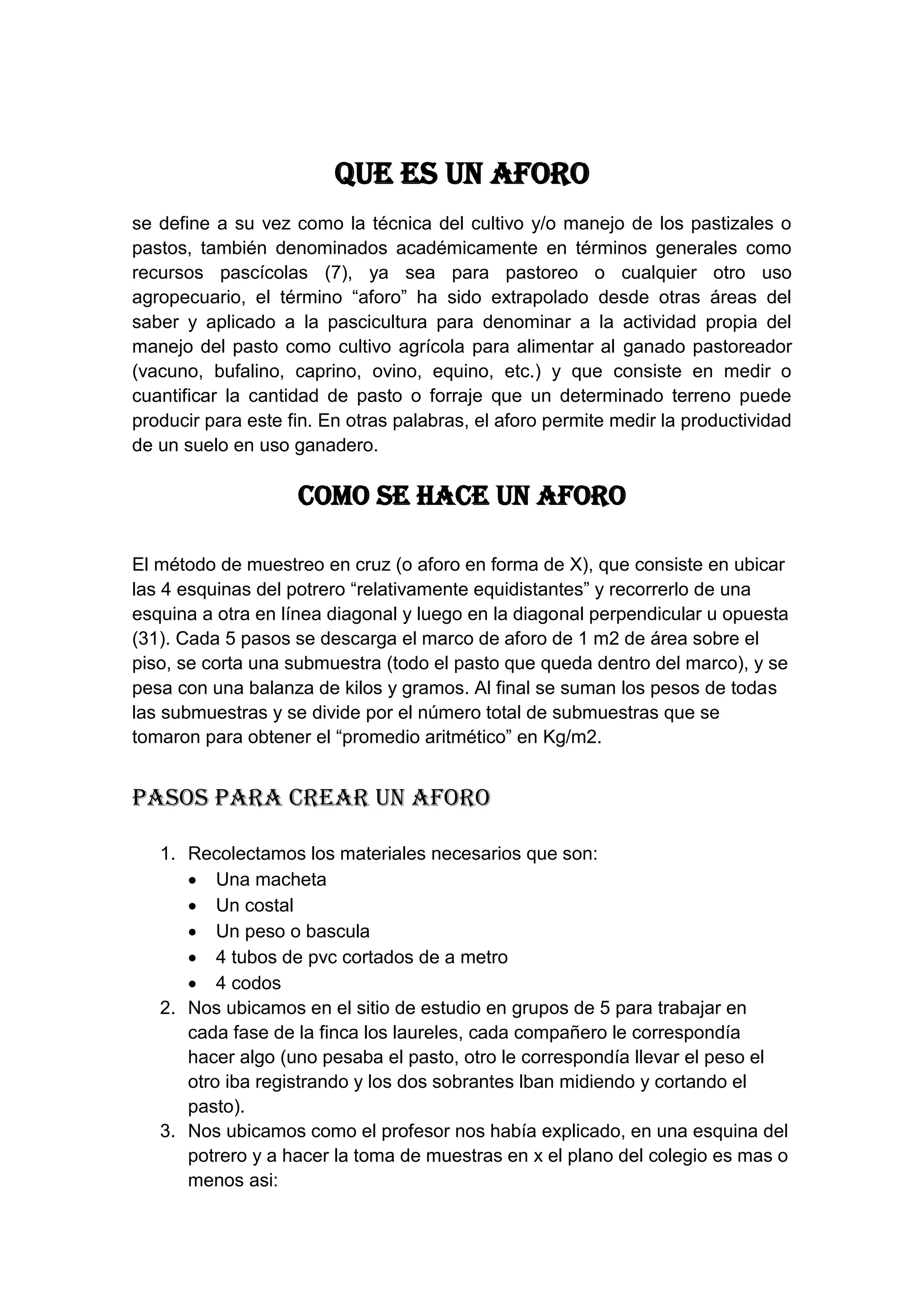 QUE ES UN AFORO

se define a su vez como la técnica del cultivo y/o manejo de los pastizales o pastos, también denominados académicamente en términos generales como recursos pascícolas (7), ya sea para pastoreo o cualquier otro uso agropecuario, el término “aforo” ha sido extrapolado desde otras áreas del saber y aplicado a la pascicultura para denominar a la actividad propia del manejo del pasto como cultivo agrícola para alimentar al ganado pastoreador (vacuno, bufalino, caprino, ovino, equino, etc.) y que consiste en medir o cuantificar la cantidad de pasto o forraje que un determinado terreno puede producir para este fin. En otras palabras, el aforo permite medir la productividad de un suelo en uso ganadero.

COMO SE HACE UN AFORO

El método de muestreo en cruz (o aforo en forma de X), que consiste en ubicar las 4 esquinas del potrero “relativamente equidistantes” y recorrerlo de una esquina a otra en línea diagonal y luego en la diagonal perpendicular u opuesta (31). Cada 5 pasos se descarga el marco de aforo de 1 m2 de área sobre el piso, se corta una submuestra (todo el pasto que queda dentro del marco), y se pesa con una balanza de kilos y gramos. Al final se suman los pesos de todas las submuestras y se divide por el número total de submuestras que se tomaron para obtener el “promedio aritmético” en Kg/m2.

PASOS PARA CREAR UN AFORO

1. Recolectamos los materiales necesarios que son:
• Una macheta
• Un costal
• Un peso o bascula
• 4 tubos de pvc cortados de a metro
• 4 codos
2. Nos ubicamos en el sitio de estudio en grupos de 5 para trabajar en cada fase de la finca los laureles, cada compañero le correspondía hacer algo (uno pesaba el pasto, otro le correspondía llevar el peso el otro iba registrando y los dos sobrantes Iban midiendo y cortando el pasto).
3. Nos ubicamos como el profesor nos había explicado, en una esquina del potrero y a hacer la toma de muestras en x el plano del colegio es mas o menos asi: